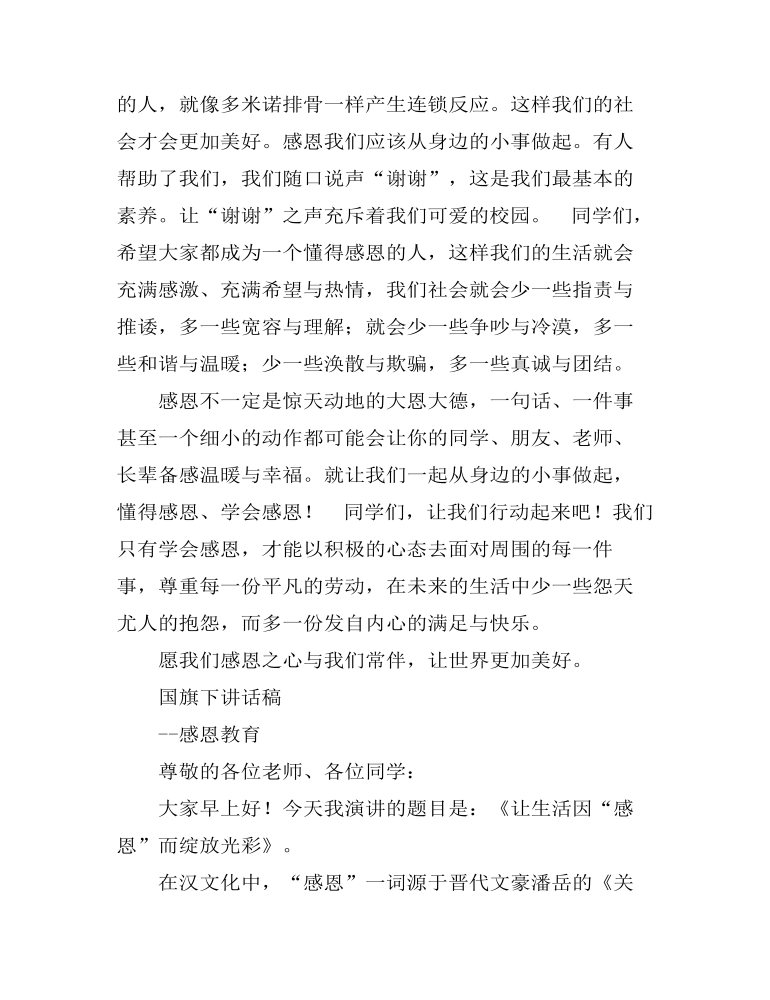 的人，就像多米诺排骨一样产生连锁反应。这样我们的社会才会更加美好。感恩我们应该从身边的小事做起。有人帮助了我们，我们随口说声“谢谢”，这是我们最基本的素养。让“谢谢”之声充斥着我们可爱的校园。　同学们，希望大家都成为一个懂得感恩的人，这样我们的生活就会充满感激、充满希望与热情，我们社会就会少一些指责与推诿，多一些宽容与理解；就会少一些争吵与冷漠，多一些和谐与温暖；少一些涣散与欺骗，多一些真诚与团结。

感恩不一定是惊天动地的大恩大德，一句话、一件事甚至一个细小的动作都可能会让你的同学、朋友、老师、长辈备感温暖与幸福。就让我们一起从身边的小事做起，懂得感恩、学会感恩！　同学们，让我们行动起来吧！我们只有学会感恩，才能以积极的心态去面对周围的每一件事，尊重每一份平凡的劳动，在未来的生活中少一些怨天尤人的抱怨，而多一份发自内心的满足与快乐。

愿我们感恩之心与我们常伴，让世界更加美好。

国旗下讲话稿

--感恩教育

尊敬的各位老师、各位同学：

大家早上好！今天我演讲的题目是：《让生活因“感恩”而绽放光彩》。

在汉文化中，“感恩”一词源于晋代文豪潘岳的《关